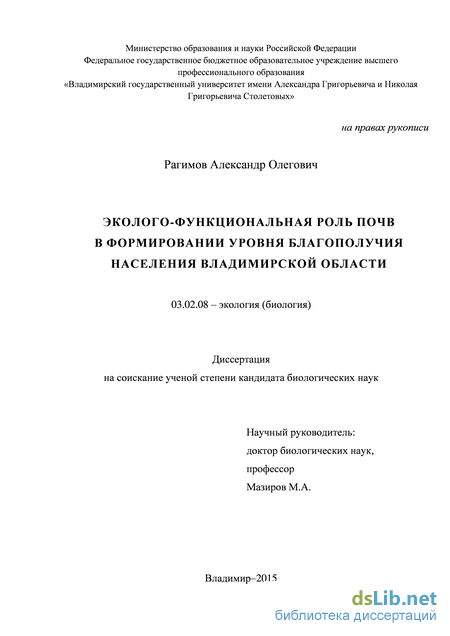 Министерство образования и науки Российской Федерации
Федеральное государственное бюджетное образовательное учреждение высшего профессионального образования
«Владимирский государственный университет имени Александра Григорьевича и Николая Григорьевича Столетовых»

на правах рукописи

Рагимов Александр Олегович

ЭКОЛОГО-ФУНКЦИОНАЛЬНАЯ РОЛЬ ПОЧВ
В ФОРМИРОВАНИИ УРОВНЯ БЛАГОПОЛУЧИЯ
НАСЕЛЕНИЯ ВЛАДИМИРСКОЙ ОБЛАСТИ

03.02.08 – экология (биология)

Диссертация
на соискание ученой степени кандидата биологических наук

Научный руководитель:
доктор биологических наук,
профессор
Мазиров М.А.

Владимир–2015

dsLib.net
библиотека диссертаций